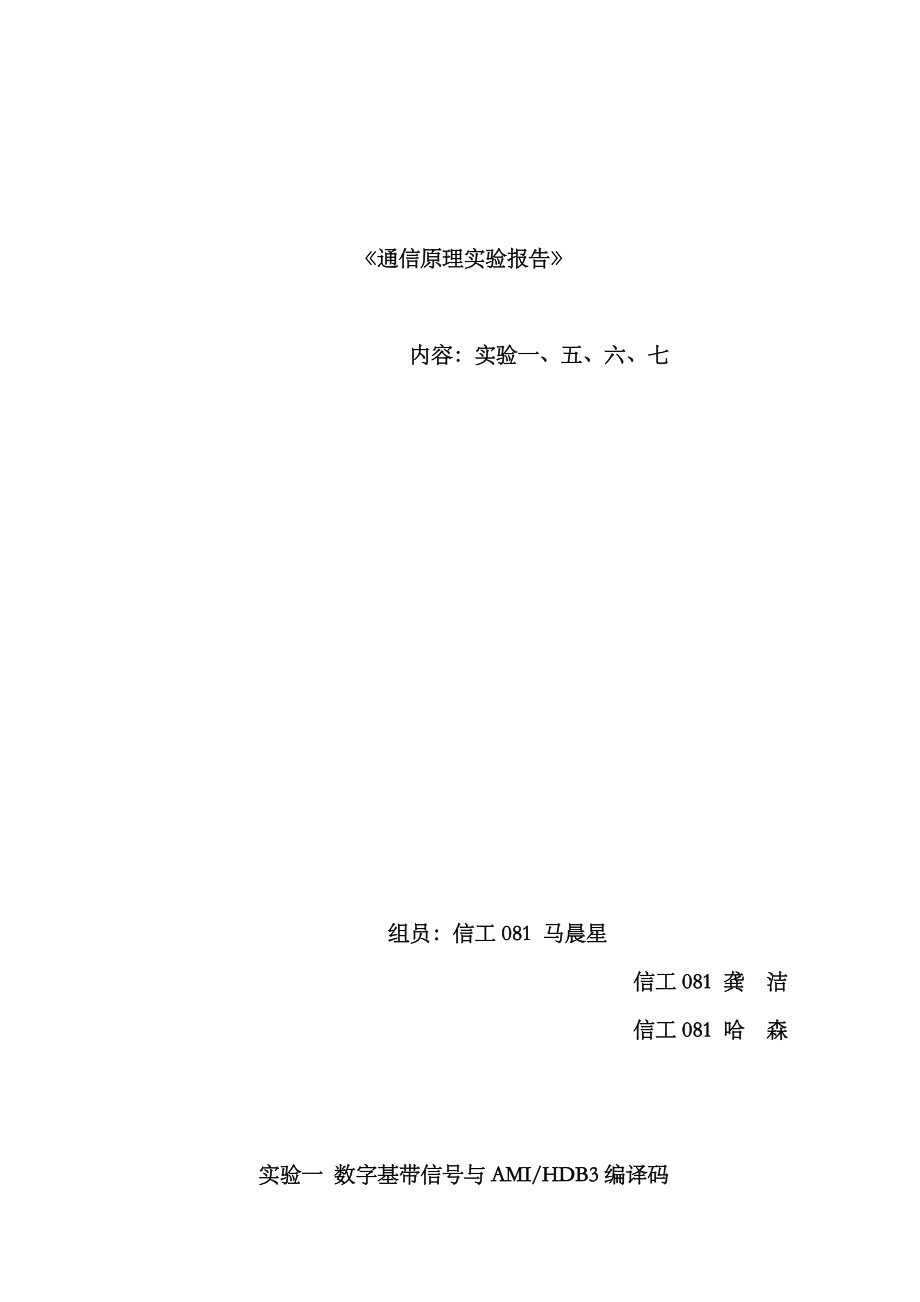 《通信原理实验报告》

内容：实验一、五、六、七

组员：信工081 马晨星

信工081 龚 洁

信工081 哈 森

实验一 数字基带信号与AMI/HDB3编译码